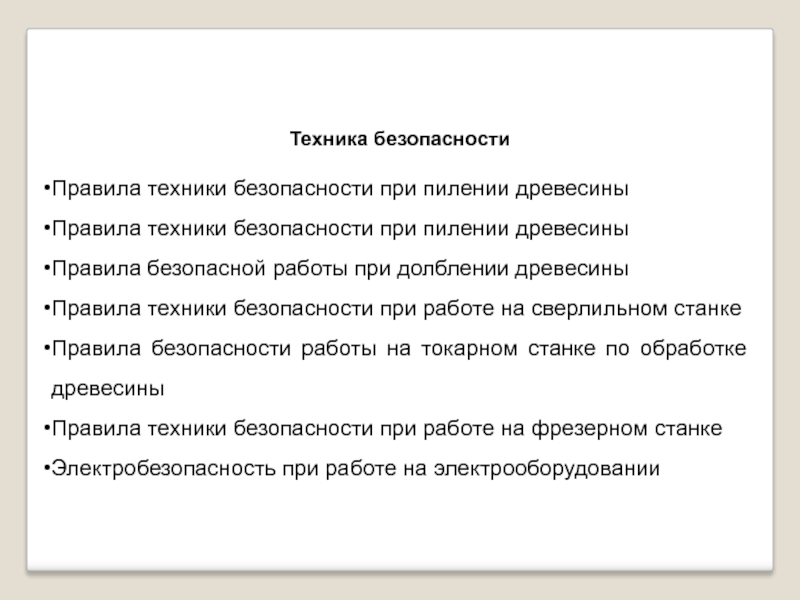 Техника безопасности

•Правила техники безопасности при пилении древесины

•Правила техники безопасности при пилении древесины

•Правила безопасной работы при долблении древесины

•Правила техники безопасности при работе на сверлильном станке

•Правила безопасности работы на токарном станке по обработке древесины

•Правила техники безопасности при работе на фрезерном станке

•Электробезопасность при работе на электрооборудовании